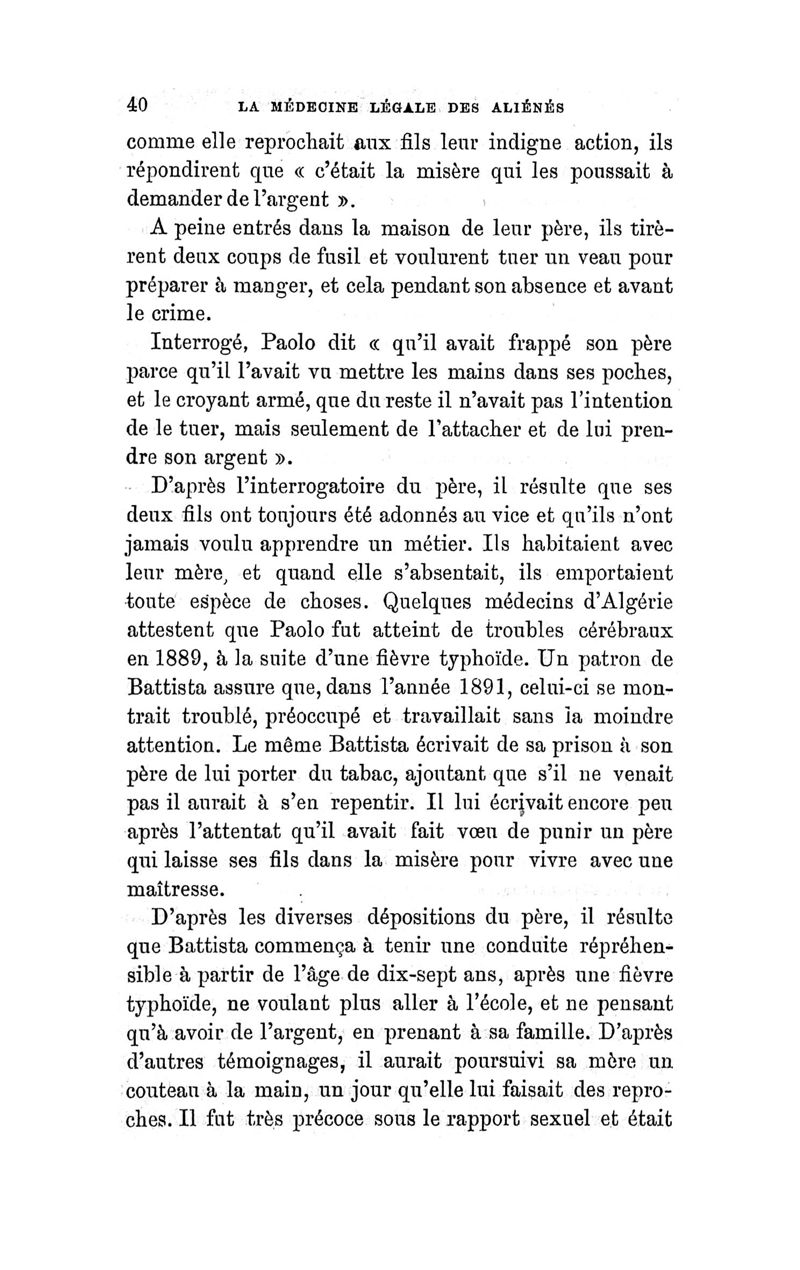 40 LA MÉDECINE LÉGALE DES ALIÉNÉS

comme elle reprochait aux fils leur indigne action, ils répondirent que « c'était la misère qui les poussait à demander de l'argent ».

A peine entrés dans la maison de leur père, ils tirèrent deux coups de fusil et voulurent tuer un veau pour préparer à manger, et cela pendant son absence et avant le crime.

Interrogé, Paolo dit « qu'il avait frappé son père parce qu'il l'avait vu mettre les mains dans ses poches, et le croyant armé, que du reste il n'avait pas l'intention de le tuer, mais seulement de l'attacher et de lui prendre son argent ».

D'après l'interrogatoire du père, il résulte que ses deux fils ont toujours été adonnés au vice et qu'ils n'ont jamais voulu apprendre un métier. Ils habitaient avec leur mère, et quand elle s'absentait, ils emportaient toute espèce de choses. Quelques médecins d'Algérie attestent que Paolo fut atteint de troubles cérébraux en 1889, à la suite d'une fièvre typhoïde. Un patron de Battista assure que, dans l'année 1891, celui-ci se montrait troublé, préoccupé et travaillait sans la moindre attention. Le même Battista écrivait de sa prison à son père de lui porter du tabac, ajoutant que s'il ne venait pas il aurait à s'en repentir. Il lui écrivait encore peu après l'attentat qu'il avait fait vœu de punir un père qui laisse ses fils dans la misère pour vivre avec une maîtresse.

D'après les diverses dépositions du père, il résulte que Battista commença à tenir une conduite répréhensible à partir de l'âge de dix-sept ans, après une fièvre typhoïde, ne voulant plus aller à l'école, et ne pensant qu'à avoir de l'argent, en prenant à sa famille. D'après d'autres témoignages, il aurait poursuivi sa mère un couteau à la main, un jour qu'elle lui faisait des reproches. Il fut très précoce sous le rapport sexuel et était